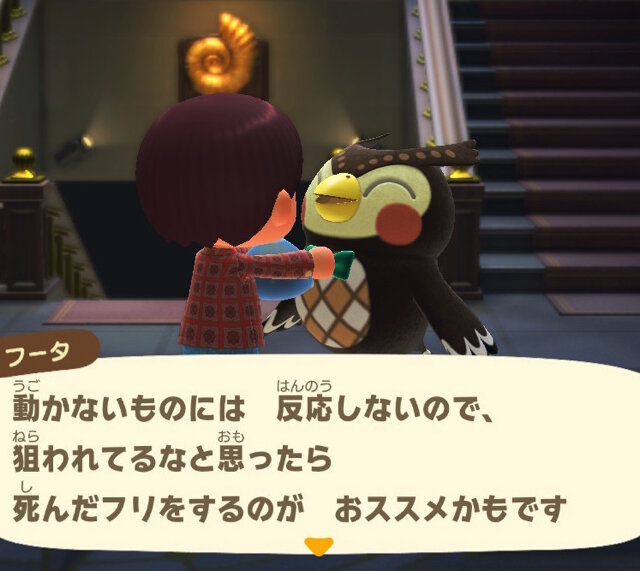 フータ

動(うご)かないものには　反応(はんのう)しないので、
狙(ねら)われてるなと思(おも)ったら
死(し)んだフリをするのが　おススメかもです